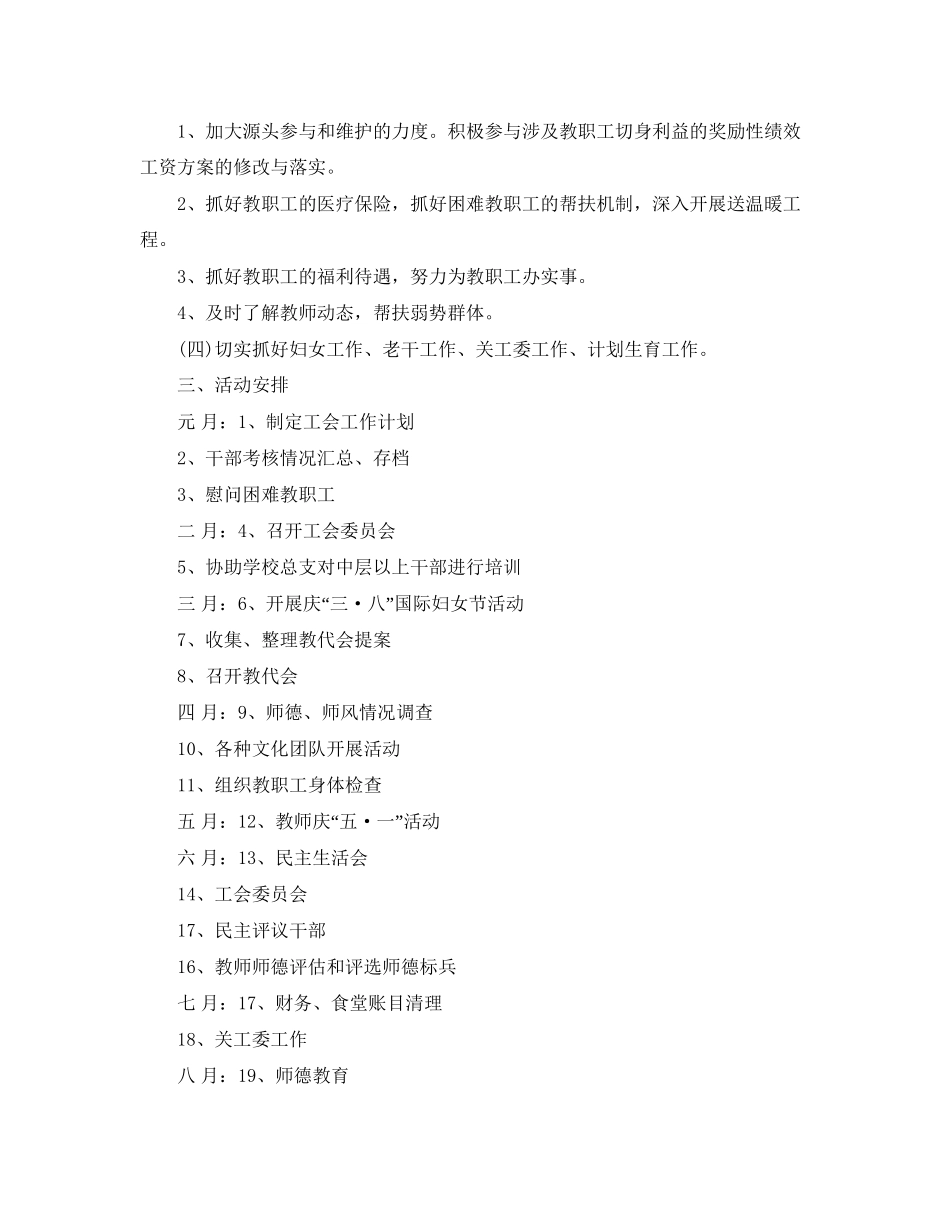 1、加大源头参与和维护的力度。积极参与涉及教职工切身利益的奖励性绩效工资方案的修改与落实。

2、抓好教职工的医疗保险，抓好困难教职工的帮扶机制，深入开展送温暖工程。

3、抓好教职工的福利待遇，努力为教职工办实事。

4、及时了解教师动态，帮扶弱势群体。

(四)切实抓好妇女工作、老干工作、关工委工作、计划生育工作。

三、活动安排

元 月：1、制定工会工作计划

2、干部考核情况汇总、存档

3、慰问困难教职工

二 月：4、召开工会委员会

5、协助学校总支对中层以上干部进行培训

三 月：6、开展庆“三·八”国际妇女节活动

7、收集、整理教代会提案

8、召开教代会

四 月：9、师德、师风情况调查

10、各种文化团队开展活动

11、组织教职工身体检查

五 月：12、教师庆“五·一”活动

六 月：13、民主生活会

14、工会委员会

17、民主评议干部

16、教师师德评估和评选师德标兵

七 月：17、财务、食堂账目清理

18、关工委工作

八 月：19、师德教育